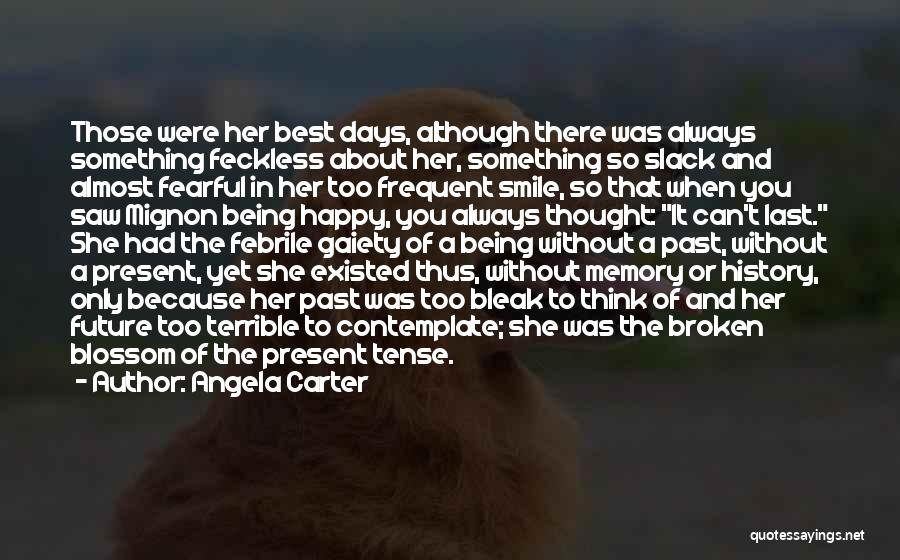 Those were her best days, although there was always something feckless about her, something so slack and almost fearful in her too frequent smile, so that when you saw Mignon being happy, you always thought: "It can't last." She had the febrile gaiety of a being without a past, without a present, yet she existed thus, without memory or history, only because her past was too bleak to think of and her future too terrible to contemplate; she was the broken blossom of the present tense.

- Author: Angela Carter

quotessayings.net